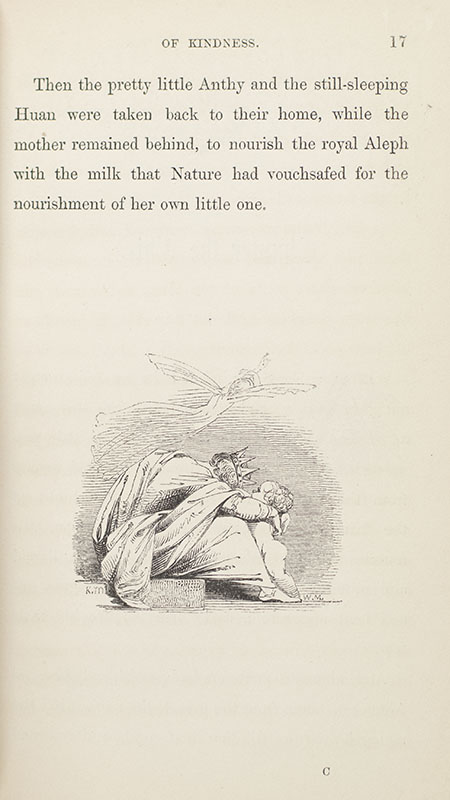 OF KINDNESS. 17

Then the pretty little Anthy and the still-sleeping Huan were taken back to their home, while the mother remained behind, to nourish the royal Aleph with the milk that Nature had vouchsafed for the nourishment of her own little one.

K.D.

W.M.

C